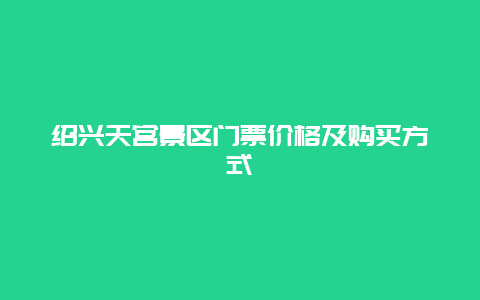 绍兴天宫景区门票价格及购买方式